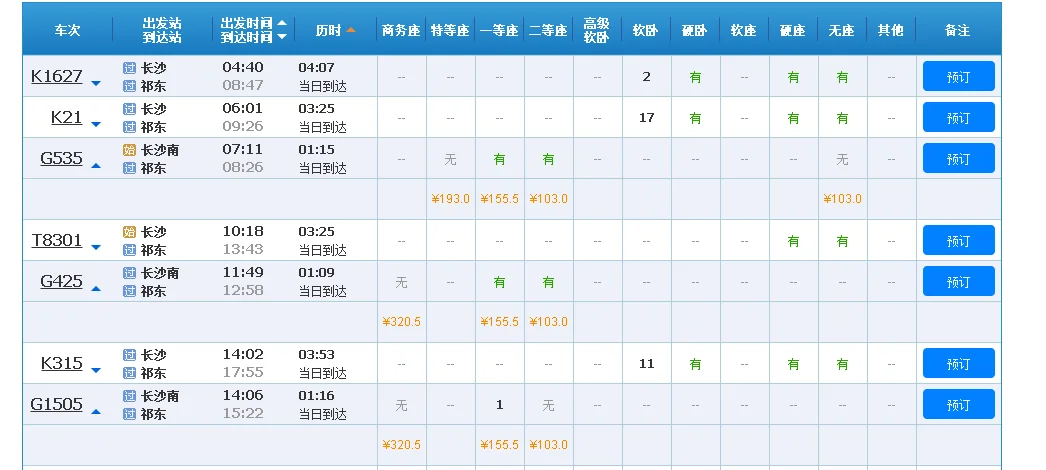 | 车次 | 出发站 到达站 | 出发时间 到达时间 | 历时 | 商务座 | 特等座 | 一等座 | 二等座 | 高级软卧 | 软卧 | 硬卧 | 软座 | 硬座 | 无座 | 其他 | 备注 |
|---|---|---|---|---|---|---|---|---|---|---|---|---|---|---|---|
| K1627 | 过 长沙 过 祁东 | 04:40 08:47 | 04:07 当日到达 | -- | -- | -- | -- | -- | 2 | 有 | -- | 有 | 有 | -- | 预订 |
| K21 | 过 长沙 过 祁东 | 06:01 09:26 | 03:25 当日到达 | -- | -- | -- | -- | -- | 17 | 有 | -- | 有 | 有 | -- | 预订 |
| G535 | 始 长沙南 过 祁东 | 07:11 08:26 | 01:15 当日到达 | -- | 无 | 有 | 有 | -- | -- | -- | -- | -- | 无 | -- | 预订 |
| | | | | | ¥193.0 | ¥155.5 | ¥103.0 | | | | | | ¥103.0 | | |
| T8301 | 始 长沙 过 祁东 | 10:18 13:43 | 03:25 当日到达 | -- | -- | -- | -- | -- | -- | -- | -- | 有 | 有 | -- | 预订 |
| G425 | 过 长沙南 过 祁东 | 11:49 12:58 | 01:09 当日到达 | 无 | -- | 有 | 有 | -- | -- | -- | -- | -- | -- | -- | 预订 |
| | | | | ¥320.5 | | ¥155.5 | ¥103.0 | | | | | | | | |
| K315 | 过 长沙 过 祁东 | 14:02 17:55 | 03:53 当日到达 | -- | -- | -- | -- | -- | 11 | 有 | -- | 有 | 有 | -- | 预订 |
| G1505 | 过 长沙南 过 祁东 | 14:06 15:22 | 01:16 当日到达 | 无 | -- | 1 | 无 | -- | -- | -- | -- | -- | -- | -- | 预订 |
| | | | | ¥320.5 | | ¥155.5 | ¥103.0 | | | | | | | | |